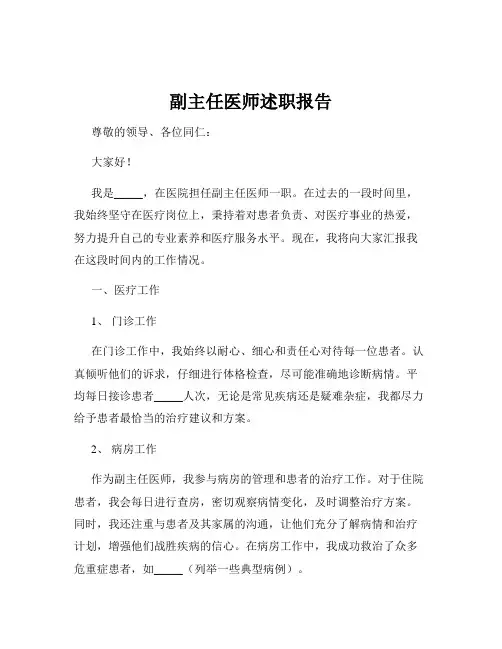 副主任医师述职报告

尊敬的领导、各位同仁：

大家好！

我是_____，在医院担任副主任医师一职。在过去的一段时间里，我始终坚守在医疗岗位上，秉持着对患者负责、对医疗事业的热爱，努力提升自己的专业素养和医疗服务水平。现在，我将向大家汇报我在这段时间内的工作情况。

一、医疗工作

1、门诊工作

在门诊工作中，我始终以耐心、细心和责任心对待每一位患者。认真倾听他们的诉求，仔细进行体格检查，尽可能准确地诊断病情。平均每日接诊患者_____人次，无论是常见疾病还是疑难杂症，我都尽力给予患者最恰当的治疗建议和方案。

2、病房工作

作为副主任医师，我参与病房的管理和患者的治疗工作。对于住院患者，我会每日进行查房，密切观察病情变化，及时调整治疗方案。同时，我还注重与患者及其家属的沟通，让他们充分了解病情和治疗计划，增强他们战胜疾病的信心。在病房工作中，我成功救治了众多危重症患者，如_____（列举一些典型病例）。